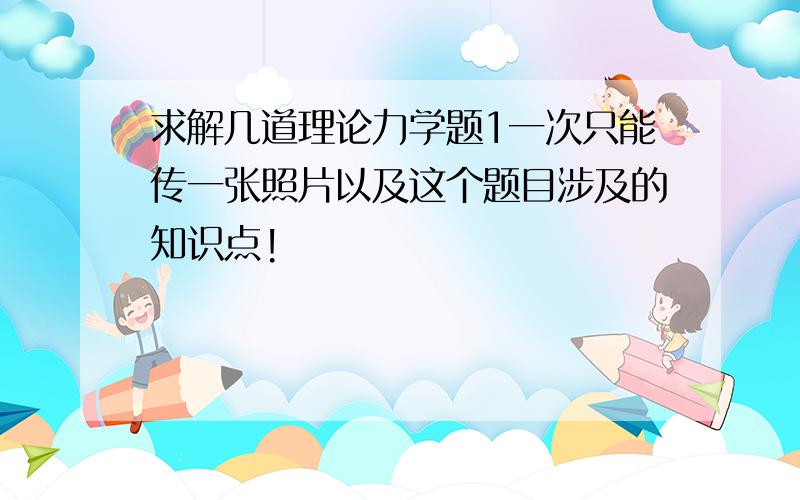 求解几道理论力学题1一次只能传一张照片以及这个题目涉及的知识点!